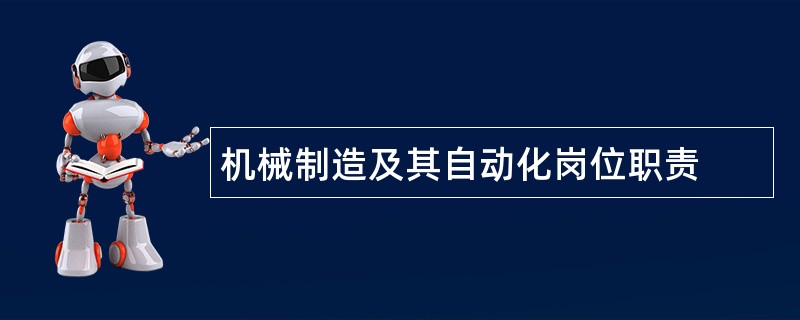 机械制造及其自动化岗位职责